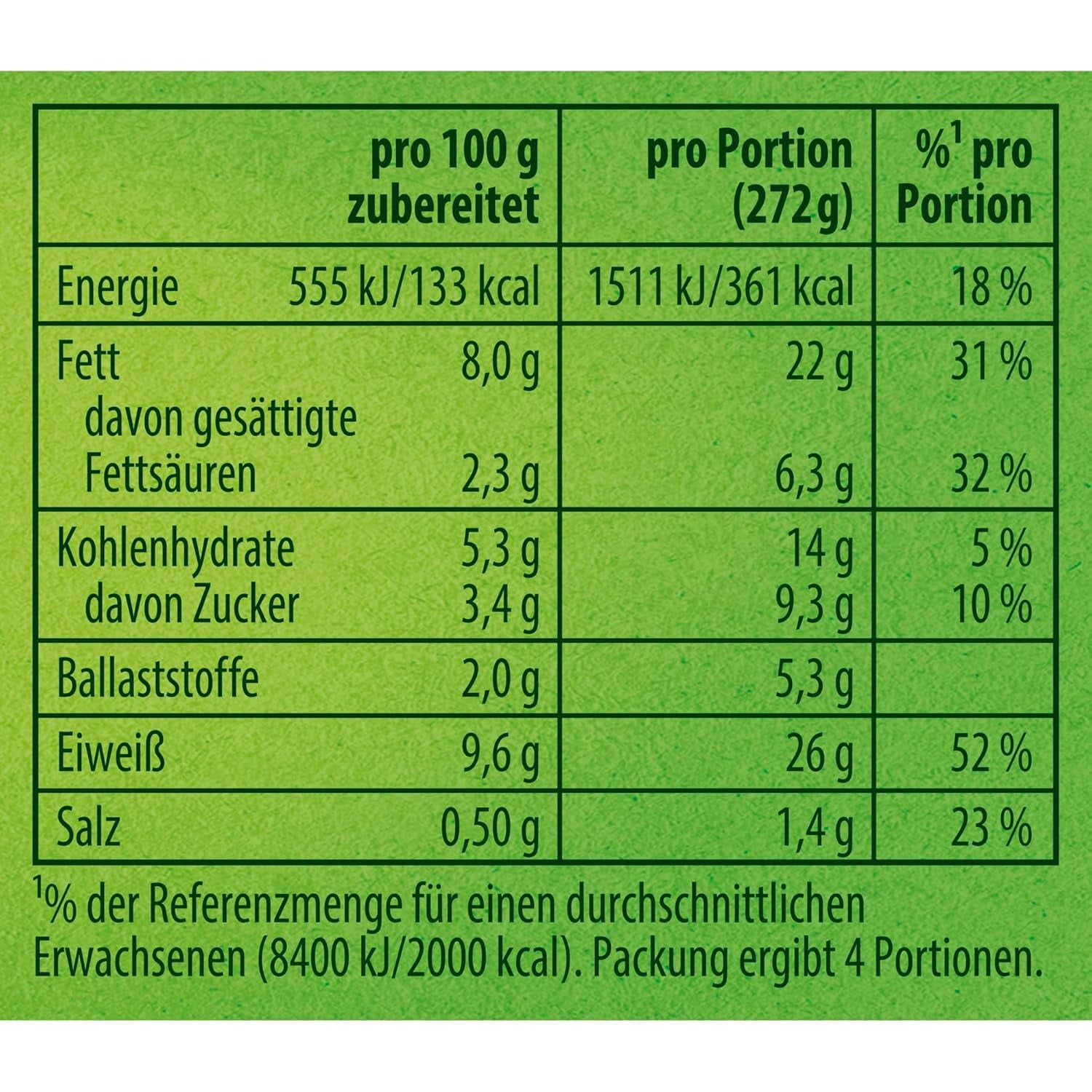 | | pro 100 g zubereitet | pro Portion (272 g) | %$^1$ pro Portion |
|---|---|---|---|
| Energie | 555 kJ/133 kcal | 1511 kJ/361 kcal | 18 % |
| Fett | 8,0 g | 22 g | 31 % |
| davon gesättigte Fettsäuren | 2,3 g | 6,3 g | 32 % |
| Kohlenhydrate | 5,3 g | 14 g | 5 % |
| davon Zucker | 3,4 g | 9,3 g | 10 % |
| Ballaststoffe | 2,0 g | 5,3 g | |
| Eiweiß | 9,6 g | 26 g | 52 % |
| Salz | 0,50 g | 1,4 g | 23 % |

$^1$% der Referenzmenge für einen durchschnittlichen Erwachsenen (8400 kJ/2000 kcal). Packung ergibt 4 Portionen.